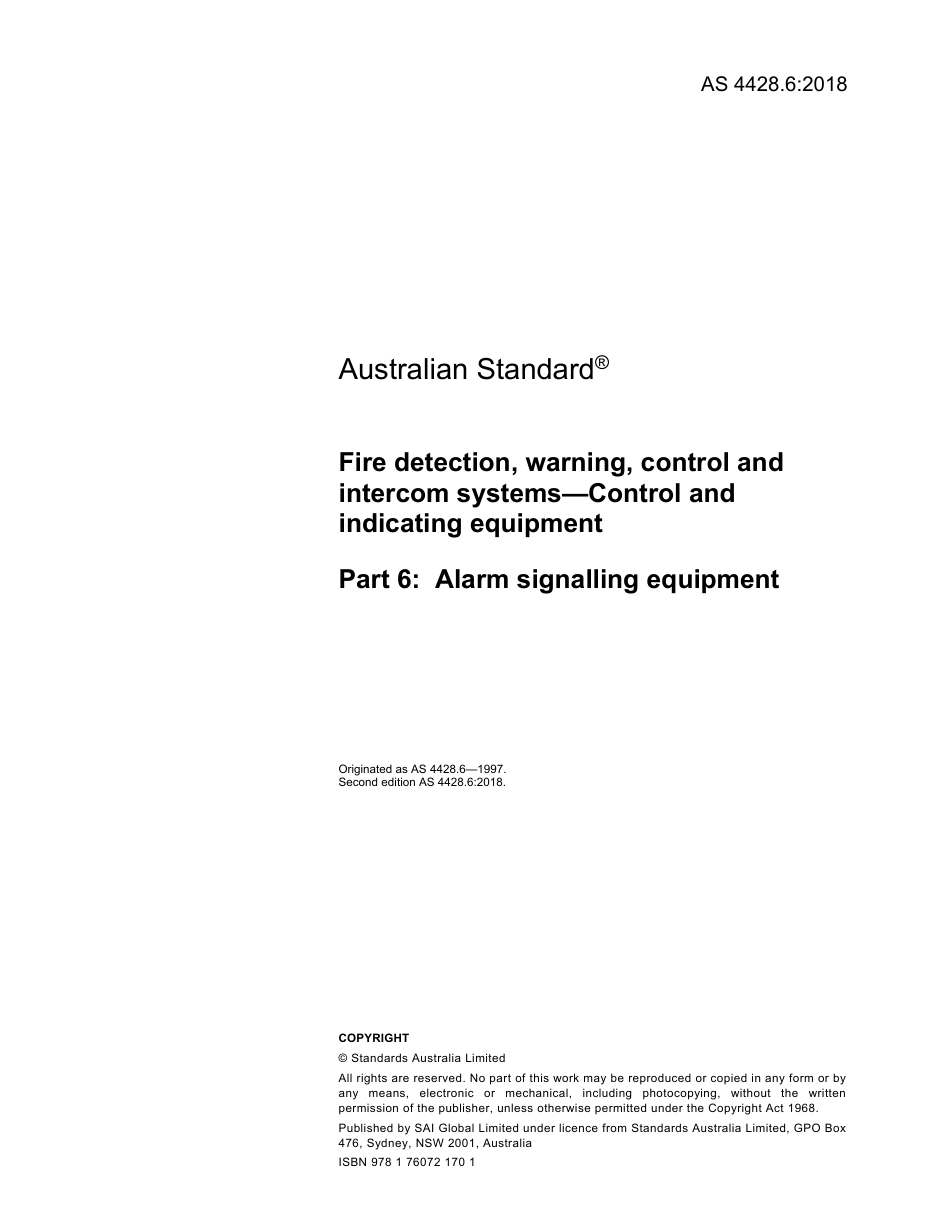 AS 4428.6:2018

Australian Standard®

Fire detection, warning, control and intercom systems—Control and indicating equipment

Part 6: Alarm signalling equipment

Originated as AS 4428.6—1997.
Second edition AS 4428.6:2018.

COPYRIGHT

© Standards Australia Limited

All rights are reserved. No part of this work may be reproduced or copied in any form or by any means, electronic or mechanical, including photocopying, without the written permission of the publisher, unless otherwise permitted under the Copyright Act 1968.

Published by SAI Global Limited under licence from Standards Australia Limited, GPO Box 476, Sydney, NSW 2001, Australia

ISBN 978 1 76072 170 1